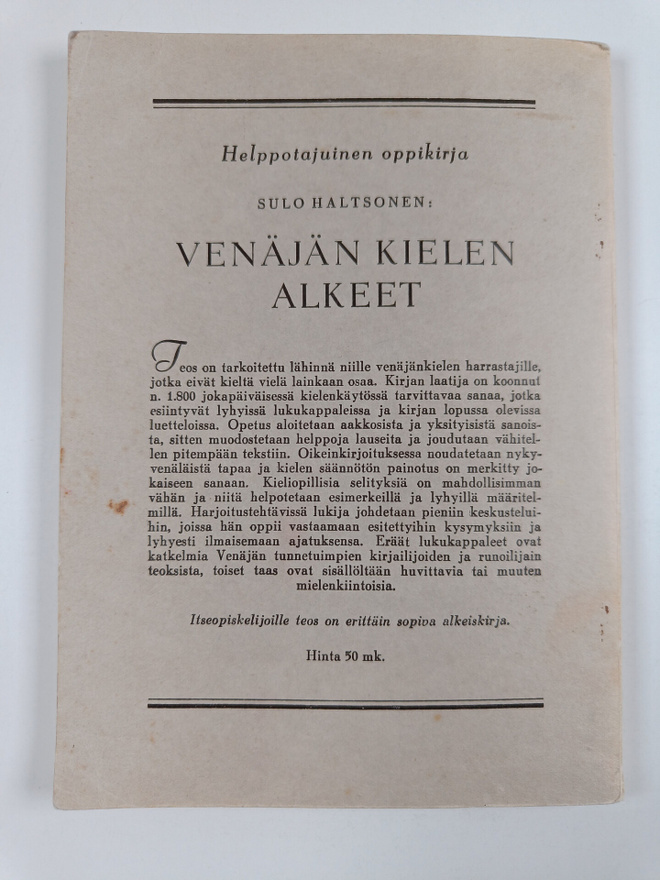 Helppotajuinen oppikirja

SULO HALTSONEN:

VENÄJÄN KIELEN ALKEET

Teos on tarkoitettu lähinnä niille venäjänkielen harrastajille, jotka eivät kieltä vielä lainkaan osaa. Kirjan laatija on koonnut n. 1.800 jokapäiväisessä kielenkäytössä tarvittavaa sanaa, jotka esiintyvät lyhyissä lukukappaleissa ja kirjan lopussa olevissa luetteloissa. Opetus aloitetaan aakkosista ja yksityisistä sanoista, sitten muodostetaan helppoja lauseita ja joudutaan vähitellen pitempään tekstiin. Oikeinkirjoituksessa noudatetaan nykyvenäläistä tapaa ja kielen säännötön painotus on merkitty jokaiseen sanaan. Kieliopillisia selityksiä on mahdollisimman vähän ja niitä helpotetaan esimerkeillä ja lyhyillä määritelmillä. Harjoitustehtävissä lukija johdetaan pieniin keskusteluihin, joissa hän oppii vastaamaan esitettyihin kysymyksiin ja lyhyesti ilmaisemaan ajatuksensa. Eräät lukukappaleet ovat katkelmia Venäjän tunnetuimpien kirjailijoiden ja runoilijain teoksista, toiset taas ovat sisällöltään huvittavia tai muuten mielenkiintoisia.

Itseopiskelijoille teos on erittäin sopiva alkeiskirja.

Hinta 50 mk.